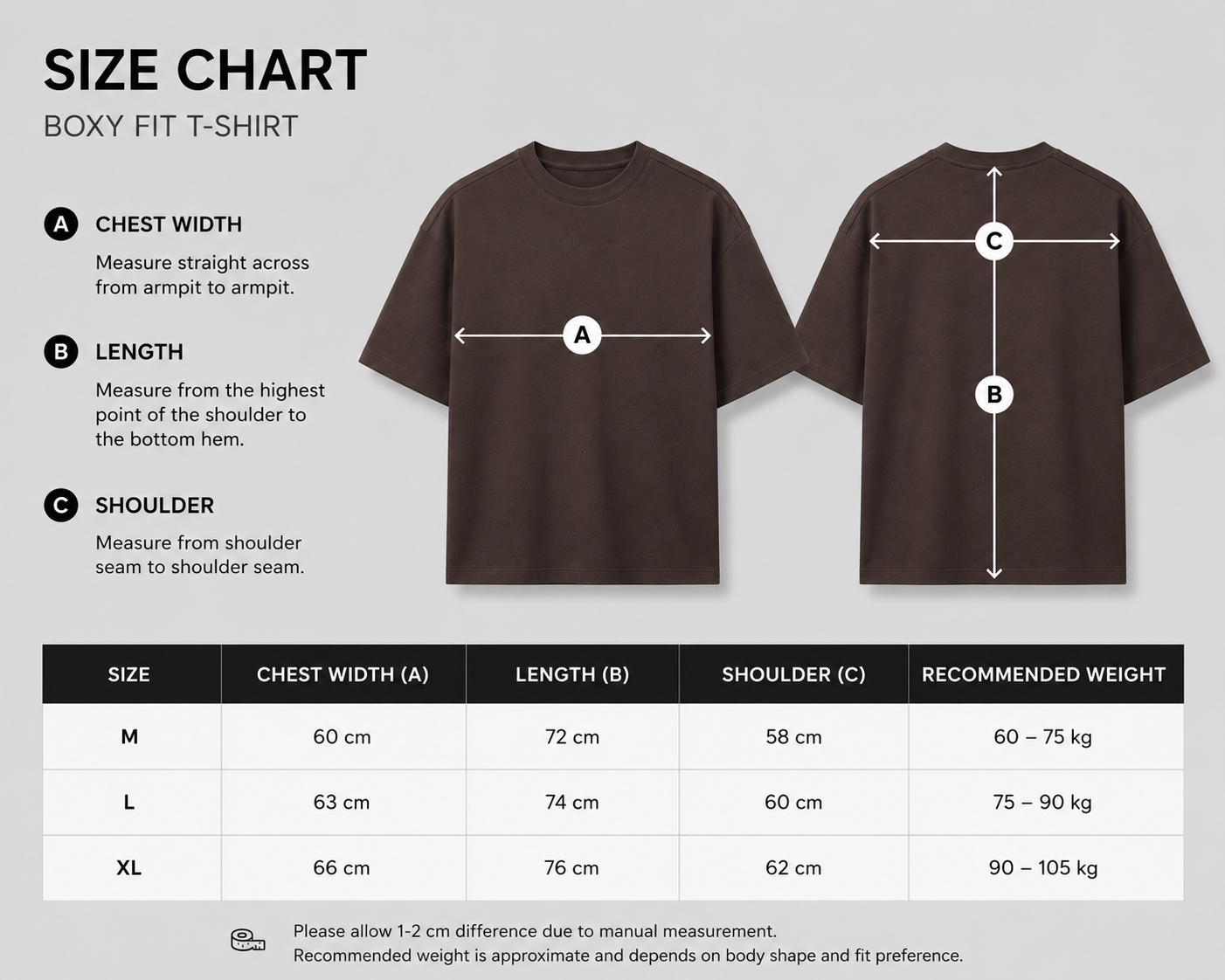 SIZE CHART

BOXY FIT T-SHIRT

A CHEST WIDTH

Measure straight across from armpit to armpit.

B LENGTH

Measure from the highest point of the shoulder to the bottom hem.

C SHOULDER

Measure from shoulder seam to shoulder seam.

A

C

B

| SIZE | CHEST WIDTH (A) | LENGTH (B) | SHOULDER (C) | RECOMMENDED WEIGHT |
|---|---|---|---|---|
| M | 60 cm | 72 cm | 58 cm | 60 – 75 kg |
| L | 63 cm | 74 cm | 60 cm | 75 – 90 kg |
| XL | 66 cm | 76 cm | 62 cm | 90 – 105 kg |

Please allow 1-2 cm difference due to manual measurement.
Recommended weight is approximate and depends on body shape and fit preference.